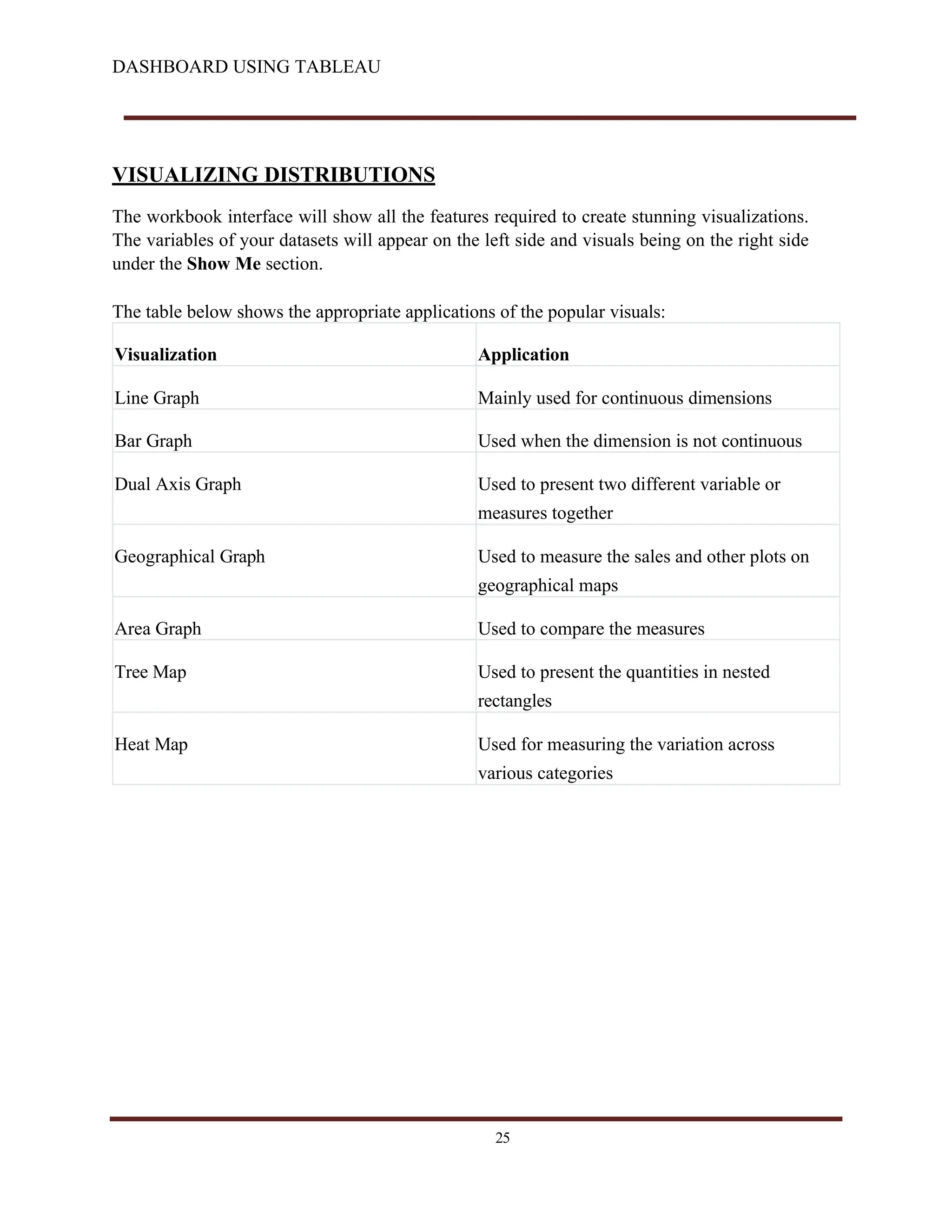 DASHBOARD USING TABLEAU

VISUALIZING DISTRIBUTIONS

The workbook interface will show all the features required to create stunning visualizations. The variables of your datasets will appear on the left side and visuals being on the right side under the Show Me section.

The table below shows the appropriate applications of the popular visuals:

| Visualization | Application |
|---|---|
| Line Graph | Mainly used for continuous dimensions |
| Bar Graph | Used when the dimension is not continuous |
| Dual Axis Graph | Used to present two different variable or measures together |
| Geographical Graph | Used to measure the sales and other plots on geographical maps |
| Area Graph | Used to compare the measures |
| Tree Map | Used to present the quantities in nested rectangles |
| Heat Map | Used for measuring the variation across various categories |

25